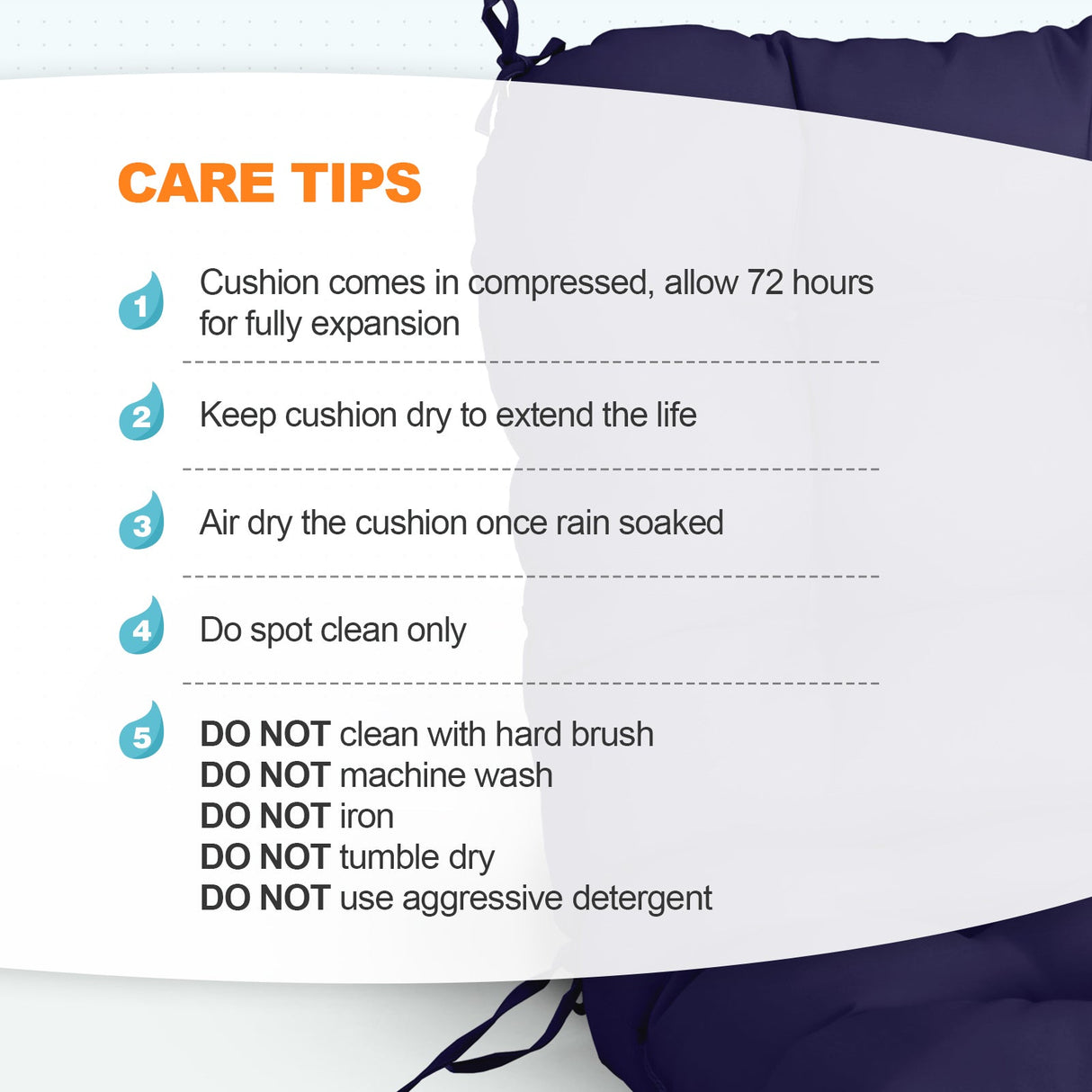 CARE TIPS

1 Cushion comes in compressed, allow 72 hours for fully expansion

2 Keep cushion dry to extend the life

3 Air dry the cushion once rain soaked

4 Do spot clean only

5 DO NOT clean with hard brush
DO NOT machine wash
DO NOT iron
DO NOT tumble dry
DO NOT use aggressive detergent